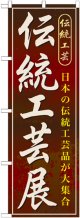 伝統工芸

伝統工芸展

日本の伝統工芸品が大集合